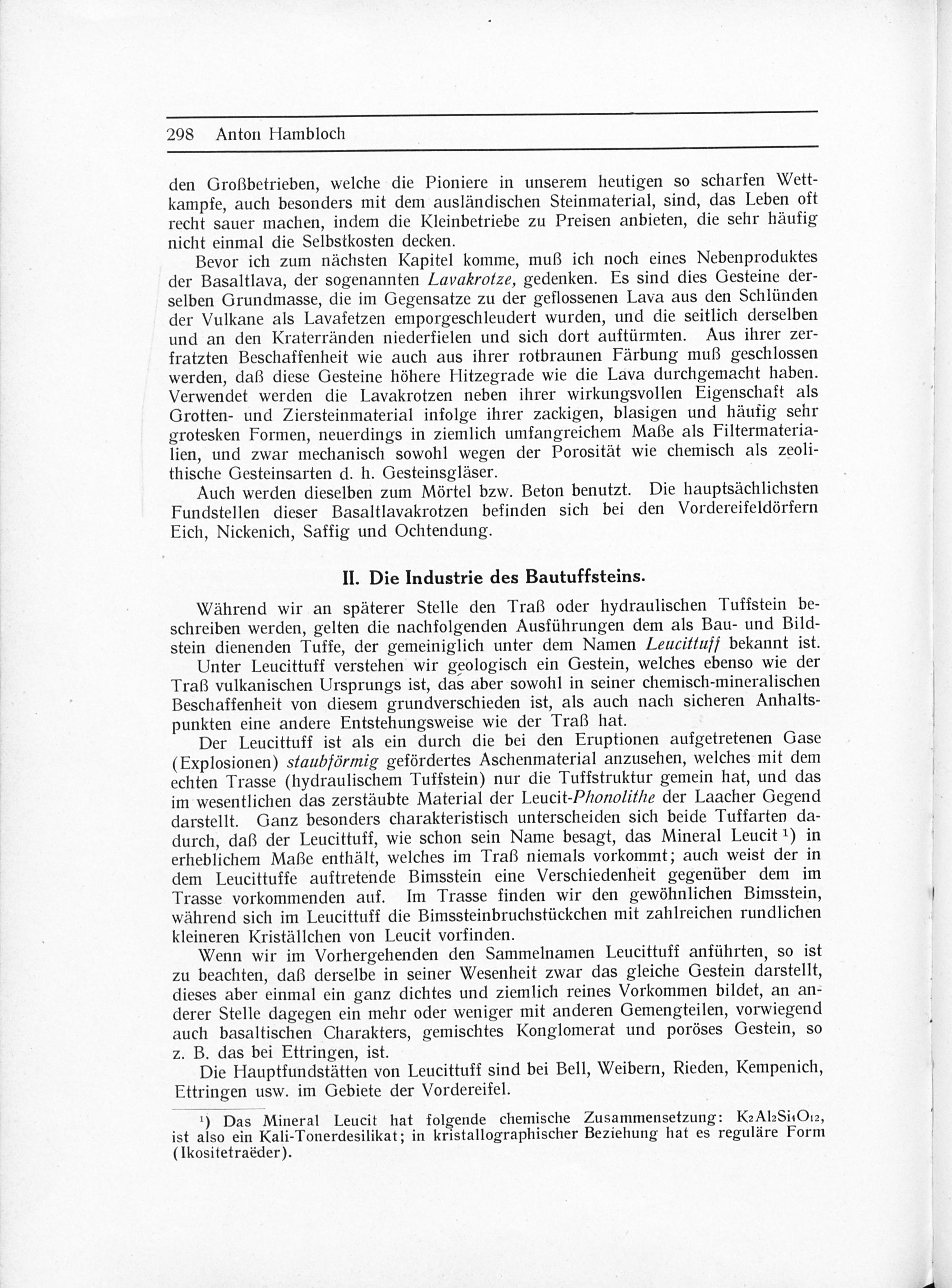 298 Anton Hambloch

den Großbetrieben, welche die Pioniere in unserem heutigen so scharfen Wettkampfe, auch besonders mit dem ausländischen Steinmaterial, sind, das Leben oft recht sauer machen, indem die Kleinbetriebe zu Preisen anbieten, die sehr häufig nicht einmal die Selbstkosten decken.

Bevor ich zum nächsten Kapitel komme, muß ich noch eines Nebenproduktes der Basaltlava, der sogenannten Lavakrotze, gedenken. Es sind dies Gesteine derselben Grundmasse, die im Gegensatze zu der geflossenen Lava aus den Schlünden der Vulkane als Lavafetzen emporgeschleudert wurden, und die seitlich derselben und an den Kraterränden niederfielen und sich dort auftürmten. Aus ihrer zerfratzten Beschaffenheit wie auch aus ihrer rotbraunen Färbung muß geschlossen werden, daß diese Gesteine höhere Hitzegrade wie die Lava durchgemacht haben. Verwendet werden die Lavakrotzen neben ihrer wirkungsvollen Eigenschaft als Grotten- und Ziersteinmaterial infolge ihrer zackigen, blasigen und häufig sehr grotesken Formen, neuerdings in ziemlich umfangreichem Maße als Filtermaterialien, und zwar mechanisch sowohl wegen der Porosität wie chemisch als zeolithische Gesteinsarten d. h. Gesteinsgläser.

Auch werden dieselben zum Mörtel bzw. Beton benutzt. Die hauptsächlichsten Fundstellen dieser Basaltlavakrotzen befinden sich bei den Vordereifeldörfern Eich, Nickenich, Saffig und Ochtendung.

II. Die Industrie des Bautuffsteins.

Während wir an späterer Stelle den Traß oder hydraulischen Tuffstein beschreiben werden, gelten die nachfolgenden Ausführungen dem als Bau- und Bildstein dienenden Tuffe, der gemeiniglich unter dem Namen Leucittuff bekannt ist.

Unter Leucittuff verstehen wir geologisch ein Gestein, welches ebenso wie der Traß vulkanischen Ursprungs ist, das aber sowohl in seiner chemisch-mineralischen Beschaffenheit von diesem grundverschieden ist, als auch nach sicheren Anhaltspunkten eine andere Entstehungsweise wie der Traß hat.

Der Leucittuff ist als ein durch die bei den Eruptionen aufgetretenen Gase (Explosionen) staubförmig gefördertes Aschenmaterial anzusehen, welches mit dem echten Trasse (hydraulischem Tuffstein) nur die Tuffstruktur gemein hat, und das im wesentlichen das zerstäubte Material der Leucit-Phonolithe der Laacher Gegend darstellt. Ganz besonders charakteristisch unterscheiden sich beide Tuffarten dadurch, daß der Leucittuff, wie schon sein Name besagt, das Mineral Leucit ¹) in erheblichem Maße enthält, welches im Traß niemals vorkommt; auch weist der in dem Leucittuffe auftretende Bimsstein eine Verschiedenheit gegenüber dem im Trasse vorkommenden auf. Im Trasse finden wir den gewöhnlichen Bimsstein, während sich im Leucittuff die Bimssteinbruchstückchen mit zahlreichen rundlichen kleineren Kriställchen von Leucit vorfinden.

Wenn wir im Vorhergehenden den Sammelnamen Leucittuff anführten, so ist zu beachten, daß derselbe in seiner Wesenheit zwar das gleiche Gestein darstellt, dieses aber einmal ein ganz dichtes und ziemlich reines Vorkommen bildet, an anderer Stelle dagegen ein mehr oder weniger mit anderen Gemengteilen, vorwiegend auch basaltischen Charakters, gemischtes Konglomerat und poröses Gestein, so z. B. das bei Ettringen, ist.

Die Hauptfundstätten von Leucittuff sind bei Bell, Weibern, Rieden, Kempenich, Ettringen usw. im Gebiete der Vordereifel.

¹) Das Mineral Leucit hat folgende chemische Zusammensetzung: $K_2Al_2Si_4O_{12}$, ist also ein Kali-Tonerdesilikat; in kristallographischer Beziehung hat es reguläre Form (Ikositetraëder).